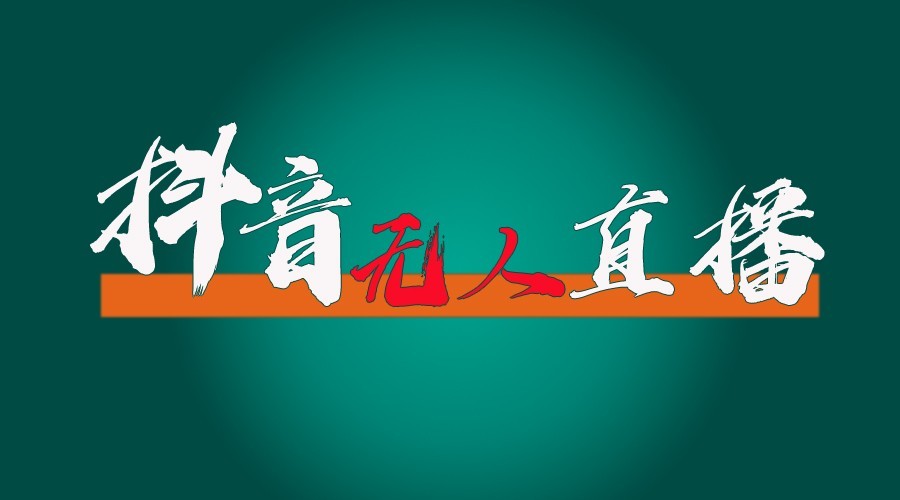 抖音无人直播